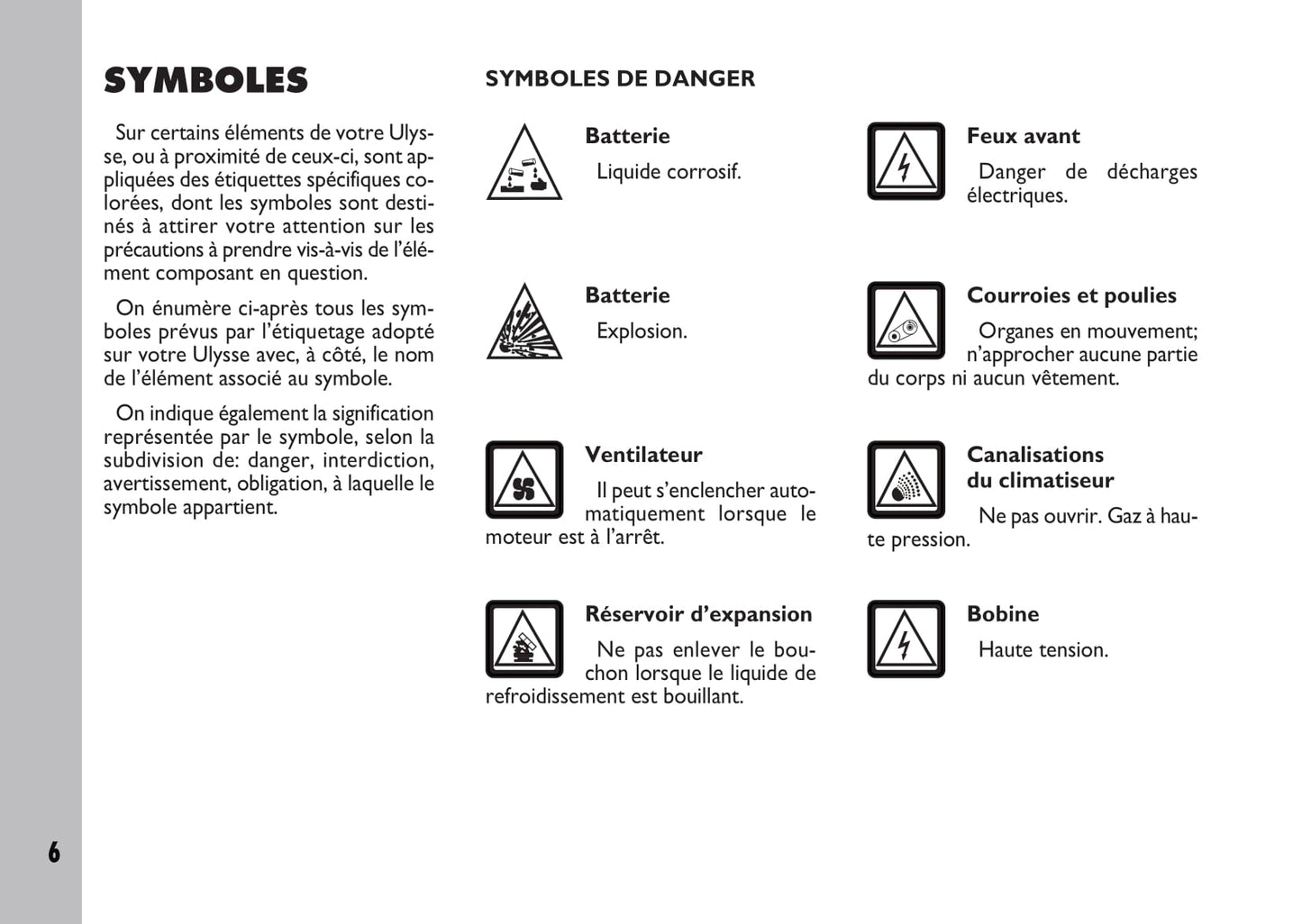 SYMBOLES

Sur certains éléments de votre Ulysse, ou à proximité de ceux-ci, sont appliquées des étiquettes spécifiques colorées, dont les symboles sont destinés à attirer votre attention sur les précautions à prendre vis-à-vis de l'élément composant en question.

On énumère ci-après tous les symboles prévus par l'étiquetage adopté sur votre Ulysse avec, à côté, le nom de l'élément associé au symbole.

On indique également la signification représentée par le symbole, selon la subdivision de: danger, interdiction, avertissement, obligation, à laquelle le symbole appartient.

SYMBOLES DE DANGER

Batterie
Liquide corrosif.

Batterie
Explosion.

Ventilateur
Il peut s'enclencher automatiquement lorsque le moteur est à l'arrêt.

Réservoir d'expansion
Ne pas enlever le bouchon lorsque le liquide de refroidissement est bouillant.

Feux avant
Danger de décharges électriques.

Courroies et poulies
Organes en mouvement; n'approcher aucune partie du corps ni aucun vêtement.

Canalisations du climatiseur
Ne pas ouvrir. Gaz à haute pression.

Bobine
Haute tension.

6